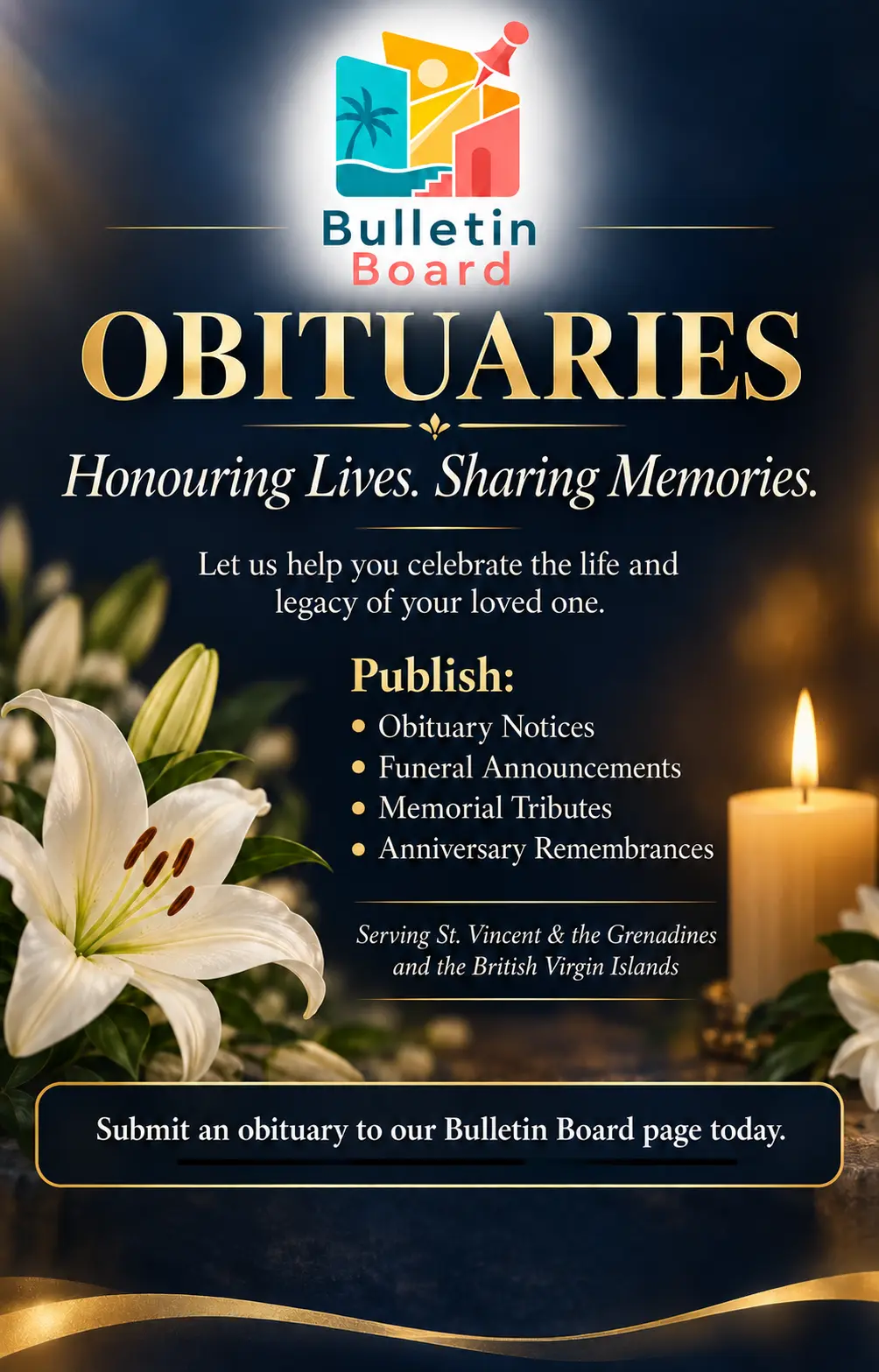 Bulletin
Board

OBITUARIES

Honouring Lives. Sharing Memories.

Let us help you celebrate the life and legacy of your loved one.

Publish:
• Obituary Notices
• Funeral Announcements
• Memorial Tributes
• Anniversary Remembrances

Serving St. Vincent & the Grenadines and the British Virgin Islands

Submit an obituary to our Bulletin Board page today.